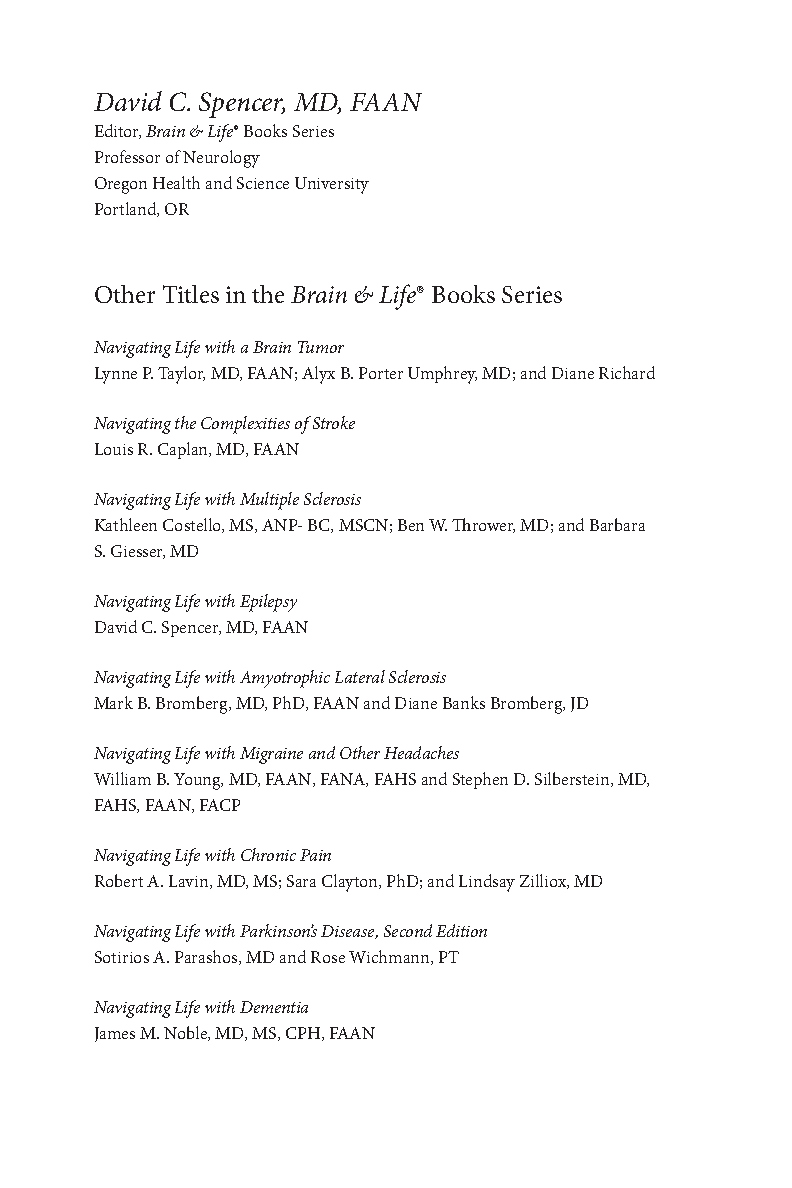 David C. Spencer, MD, FAAN
Editor, Brain & Life® Books Series
Professor of Neurology
Oregon Health and Science University
Portland, OR

Other Titles in the Brain & Life® Books Series

Navigating Life with a Brain Tumor
Lynne P. Taylor, MD, FAAN; Alyx B. Porter Umphrey, MD; and Diane Richard

Navigating the Complexities of Stroke
Louis R. Caplan, MD, FAAN

Navigating Life with Multiple Sclerosis
Kathleen Costello, MS, ANP- BC, MSCN; Ben W. Thrower, MD; and Barbara S. Giesser, MD

Navigating Life with Epilepsy
David C. Spencer, MD, FAAN

Navigating Life with Amyotrophic Lateral Sclerosis
Mark B. Bromberg, MD, PhD, FAAN and Diane Banks Bromberg, JD

Navigating Life with Migraine and Other Headaches
William B. Young, MD, FAAN, FANA, FAHS and Stephen D. Silberstein, MD, FAHS, FAAN, FACP

Navigating Life with Chronic Pain
Robert A. Lavin, MD, MS; Sara Clayton, PhD; and Lindsay Zilliox, MD

Navigating Life with Parkinson's Disease, Second Edition
Sotirios A. Parashos, MD and Rose Wichmann, PT

Navigating Life with Dementia
James M. Noble, MD, MS, CPH, FAAN